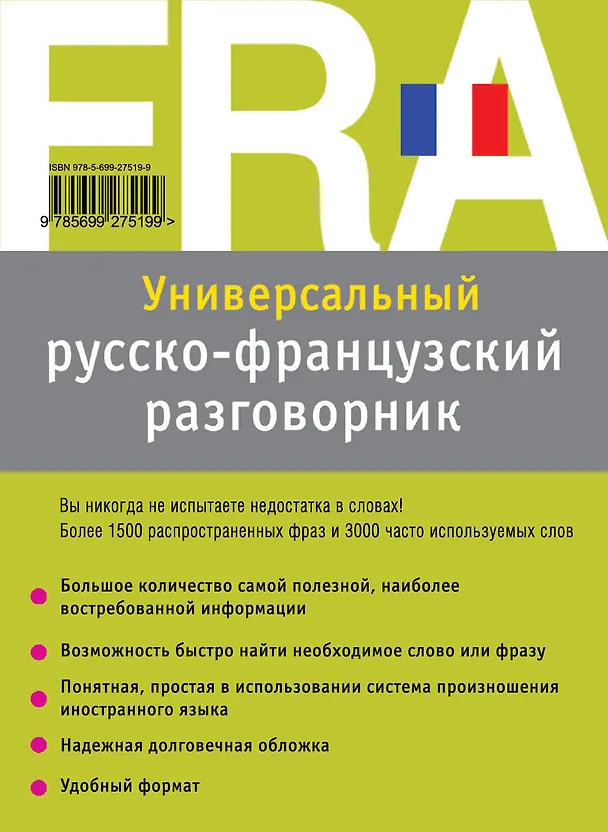 FRA

ISBN 978-5-699-27519-9

9 785699 275199 >

Универсальный
русско-французский
разговорник

Вы никогда не испытаете недостатка в словах!
Более 1500 распространенных фраз и 3000 часто используемых слов

Большое количество самой полезной, наиболее востребованной информации

Возможность быстро найти необходимое слово или фразу

Понятная, простая в использовании система произношения иностранного языка

Надежная долговечная обложка

Удобный формат